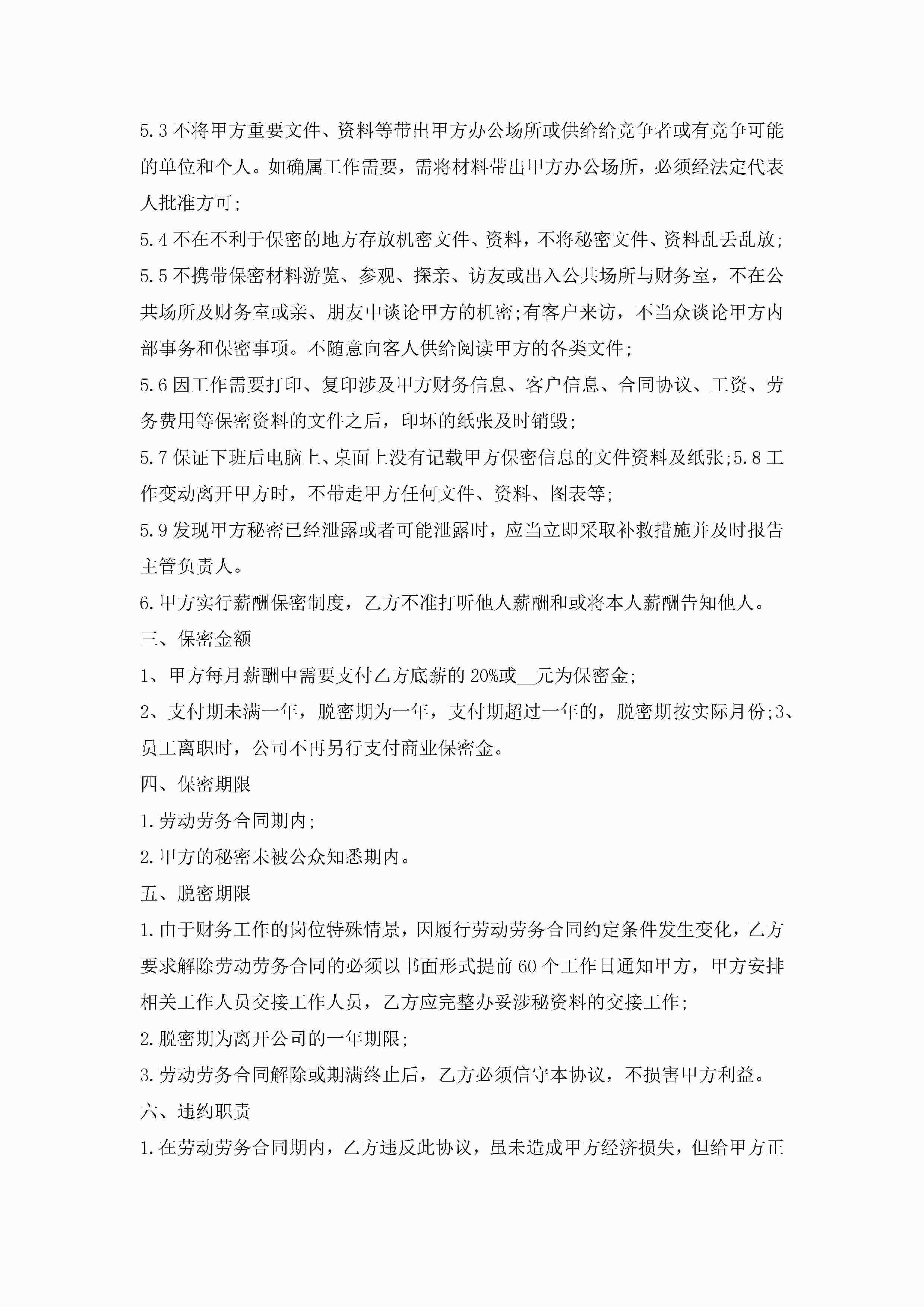 5.3 不将甲方重要文件、资料等带出甲方办公场所或供给给竞争者或有竞争可能的单位和个人。如确属工作需要，需将材料带出甲方办公场所，必须经法定代表人批准方可;

5.4 不在不利于保密的地方存放机密文件、资料，不将秘密文件、资料乱丢乱放;

5.5 不携带保密材料游览、参观、探亲、访友或出入公共场所与财务室，不在公共场所及财务室或亲、朋友中谈论甲方的机密;有客户来访，不当众谈论甲方内部事务和保密事项。不随意向客人供给阅读甲方的各类文件;

5.6 因工作需要打印、复印涉及甲方财务信息、客户信息、合同协议、工资、劳务费用等保密资料的文件之后，印坏的纸张及时销毁;

5.7 保证下班后电脑上、桌面上没有记载甲方保密信息的文件资料及纸张;5.8 工作变动离开甲方时，不带走甲方任何文件、资料、图表等;

5.9 发现甲方秘密已经泄露或者可能泄露时，应当立即采取补救措施并及时报告主管负责人。

6. 甲方实行薪酬保密制度，乙方不准打听他人薪酬和或将本人薪酬告知他人。

三、保密金额

1、甲方每月薪酬中需要支付乙方底薪的 20%或__元为保密金;

2、支付期未满一年，脱密期为一年，支付期超过一年的，脱密期按实际月份;3、员工离职时，公司不再另行支付商业保密金。

四、保密期限

1. 劳动劳务合同期内;

2. 甲方的秘密未被公众知悉期内。

五、脱密期限

1. 由于财务工作的岗位特殊情景，因履行劳动劳务合同约定条件发生变化，乙方要求解除劳动劳务合同的必须以书面形式提前 60 个工作日通知甲方，甲方安排相关工作人员交接工作人员，乙方应完整办妥涉秘资料的交接工作;

2. 脱密期为离开公司的一年期限;

3. 劳动劳务合同解除或期满终止后，乙方必须信守本协议，不损害甲方利益。

六、违约职责

1. 在劳动劳务合同期内，乙方违反此协议，虽未造成甲方经济损失，但给甲方正